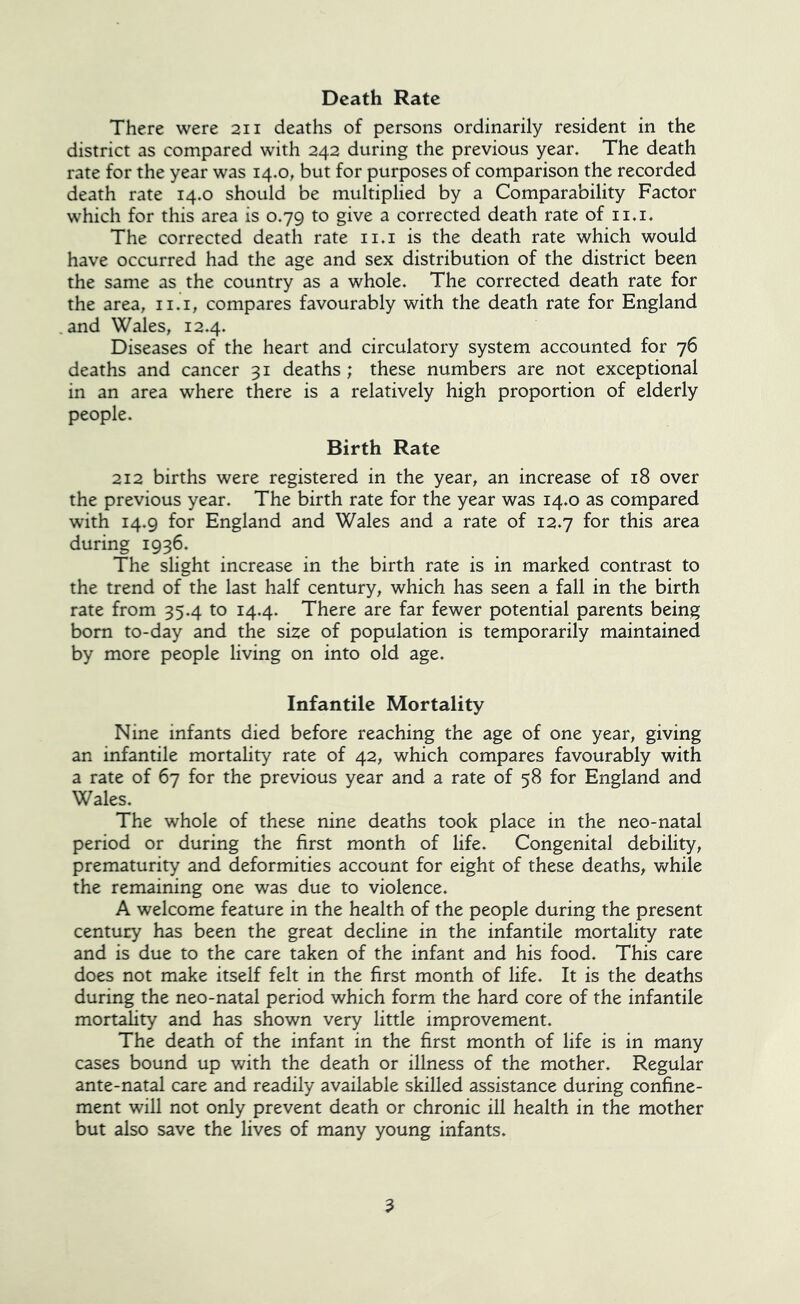 Death Rate

There were 211 deaths of persons ordinarily resident in the district as compared with 242 during the previous year. The death rate for the year was 14.0, but for purposes of comparison the recorded death rate 14.0 should be multiplied by a Comparability Factor which for this area is 0.79 to give a corrected death rate of 11.1.

The corrected death rate 11.1 is the death rate which would have occurred had the age and sex distribution of the district been the same as the country as a whole. The corrected death rate for the area, 11.1, compares favourably with the death rate for England and Wales, 12.4.

Diseases of the heart and circulatory system accounted for 76 deaths and cancer 31 deaths; these numbers are not exceptional in an area where there is a relatively high proportion of elderly people.

Birth Rate

212 births were registered in the year, an increase of 18 over the previous year. The birth rate for the year was 14.0 as compared with 14.9 for England and Wales and a rate of 12.7 for this area during 1936.

The slight increase in the birth rate is in marked contrast to the trend of the last half century, which has seen a fall in the birth rate from 35.4 to 14.4. There are far fewer potential parents being born to-day and the size of population is temporarily maintained by more people living on into old age.

Infantile Mortality

Nine infants died before reaching the age of one year, giving an infantile mortality rate of 42, which compares favourably with a rate of 67 for the previous year and a rate of 58 for England and Wales.

The whole of these nine deaths took place in the neo-natal period or during the first month of life. Congenital debility, prematurity and deformities account for eight of these deaths, while the remaining one was due to violence.

A welcome feature in the health of the people during the present century has been the great decline in the infantile mortality rate and is due to the care taken of the infant and his food. This care does not make itself felt in the first month of life. It is the deaths during the neo-natal period which form the hard core of the infantile mortality and has shown very little improvement.

The death of the infant in the first month of life is in many cases bound up with the death or illness of the mother. Regular ante-natal care and readily available skilled assistance during confinement will not only prevent death or chronic ill health in the mother but also save the lives of many young infants.

3